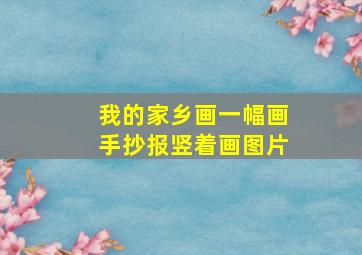 我的家乡画一幅画
手抄报竖着画图片